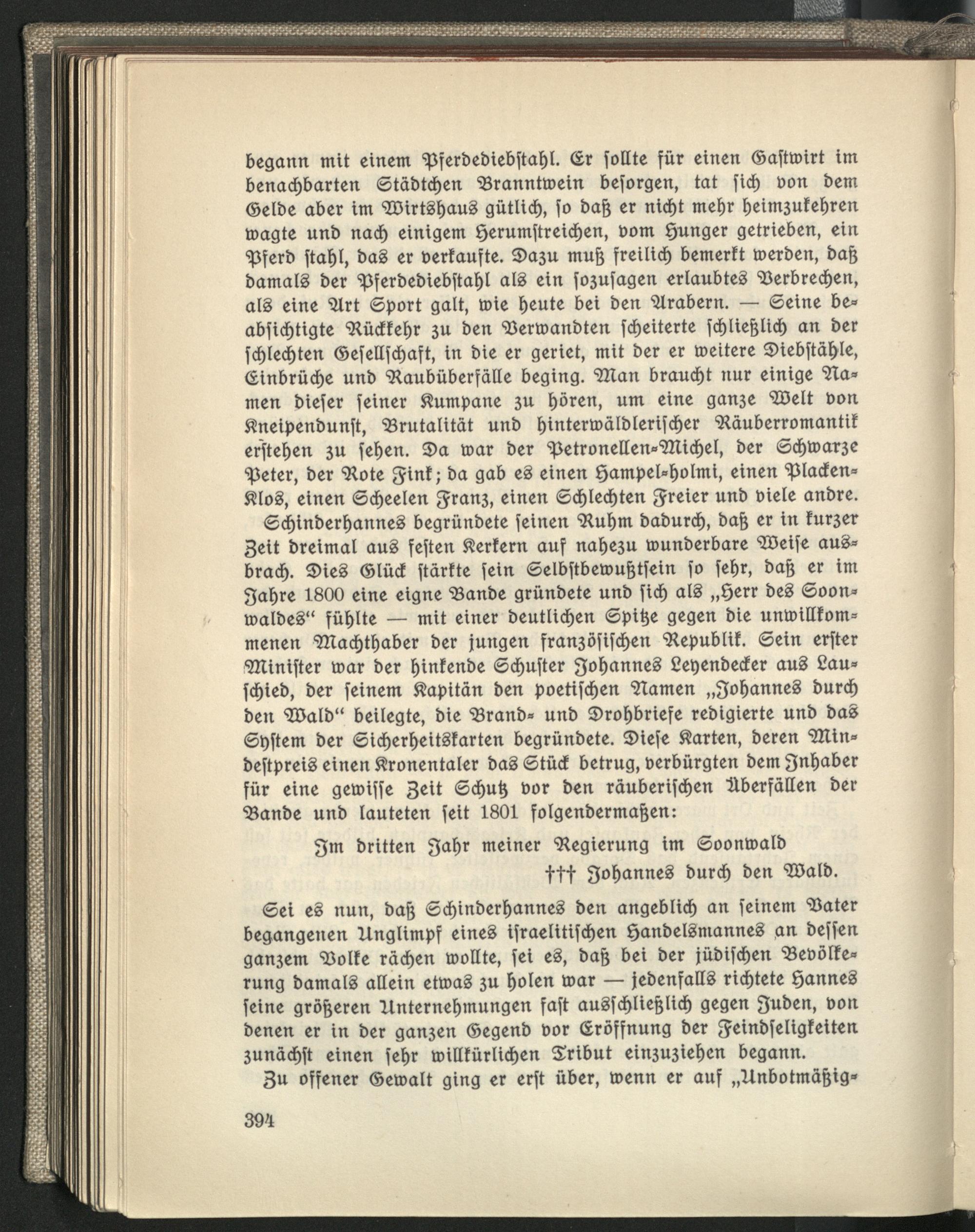 begann mit einem Pferdediebstahl. Er sollte für einen Gastwirt im benachbarten Städtchen Branntwein besorgen, tat sich von dem Gelde aber im Wirtshaus gütlich, so daß er nicht mehr heimzukehren wagte und nach einigem Herumstreichen, vom Hunger getrieben, ein Pferd stahl, das er verkaufte. Dazu muß freilich bemerkt werden, daß damals der Pferdediebstahl als ein sozusagen erlaubtes Verbrechen, als eine Art Sport galt, wie heute bei den Arabern. — Seine beabsichtigte Rückkehr zu den Verwandten scheiterte schließlich an der schlechten Gesellschaft, in die er geriet, mit der er weitere Diebstähle, Einbrüche und Raubüberfälle beging. Man braucht nur einige Namen dieser seiner Kumpane zu hören, um eine ganze Welt von Kneipendunst, Brutalität und hinterwäldlerischer Räuberromantik erstehen zu sehen. Da war der Petronellen-Michel, der Schwarze Peter, der Rote Fink; da gab es einen Hampel-holmi, einen Placken-Klos, einen Scheelen Franz, einen Schlechten Freier und viele andre.

Schinderhannes begründete seinen Ruhm dadurch, daß er in kurzer Zeit dreimal aus festen Kerkern auf nahezu wunderbare Weise ausbrach. Dies Glück stärkte sein Selbstbewußtsein so sehr, daß er im Jahre 1800 eine eigne Bande gründete und sich als „Herr des Soonwaldes“ fühlte — mit einer deutlichen Spitze gegen die unwillkommenen Machthaber der jungen französischen Republik. Sein erster Minister war der hinkende Schuster Johannes Leyendecker aus Lauschied, der seinem Kapitän den poetischen Namen „Johannes durch den Wald“ beilegte, die Brand- und Drohbriefe redigierte und das System der Sicherheitskarten begründete. Diese Karten, deren Mindestpreis einen Kronentaler das Stück betrug, verbürgten dem Inhaber für eine gewisse Zeit Schutz vor den räuberischen Überfällen der Bande und lauteten seit 1801 folgendermaßen:

Im dritten Jahr meiner Regierung im Soonwald
††† Johannes durch den Wald.

Sei es nun, daß Schinderhannes den angeblich an seinem Vater begangenen Unglimpf eines israelitischen Handelsmannes an dessen ganzem Volke rächen wollte, sei es, daß bei der jüdischen Bevölkerung damals allein etwas zu holen war — jedenfalls richtete Hannes seine größeren Unternehmungen fast ausschließlich gegen Juden, von denen er in der ganzen Gegend vor Eröffnung der Feindseligkeiten zunächst einen sehr willkürlichen Tribut einzuziehen begann.

Zu offener Gewalt ging er erst über, wenn er auf „Unbotmäßig-

394